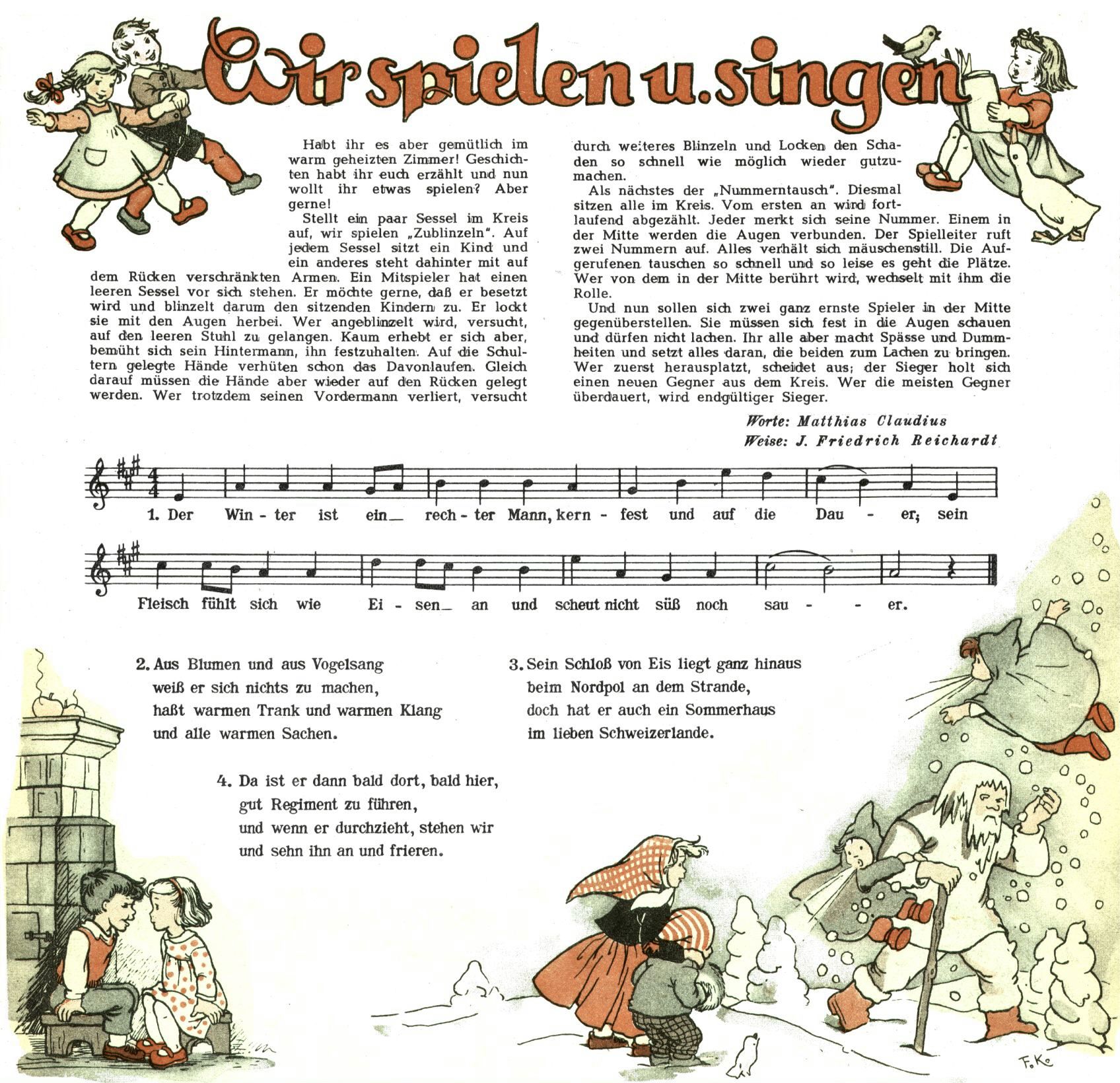 Wir spielen u. singen

Habt ihr es aber gemütlich im warm geheizten Zimmer! Geschichten habt ihr euch erzählt und nun wollt ihr etwas spielen? Aber gerne!

Stellt ein paar Sessel im Kreis auf, wir spielen „Zublinzeln". Auf jedem Sessel sitzt ein Kind und ein anderes steht dahinter mit auf dem Rücken verschränkten Armen. Ein Mitspieler hat einen leeren Sessel vor sich stehen. Er möchte gerne, daß er besetzt wird und blinzelt darum den sitzenden Kindern zu. Er lockt sie mit den Augen herbei. Wer angeblinzelt wird, versucht, auf den leeren Stuhl zu gelangen. Kaum erhebt er sich aber, bemüht sich sein Hintermann, ihn festzuhalten. Auf die Schultern gelegte Hände verhüten schon das Davonlaufen. Gleich darauf müssen die Hände aber wieder auf den Rücken gelegt werden. Wer trotzdem seinen Vordermann verliert, versucht durch weiteres Blinzeln und Locken den Schaden so schnell wie möglich wieder gutzumachen.

Als nächstes der „Nummerntausch". Diesmal sitzen alle im Kreis. Vom ersten an wird fortlaufend abgezählt. Jeder merkt sich seine Nummer. Einem in der Mitte werden die Augen verbunden. Der Spielleiter ruft zwei Nummern auf. Alles verhält sich mäuschenstill. Die Aufgerufenen tauschen so schnell und so leise es geht die Plätze. Wer von dem in der Mitte berührt wird, wechselt mit ihm die Rolle.

Und nun sollen sich zwei ganz ernste Spieler in der Mitte gegenüberstellen. Sie müssen sich fest in die Augen schauen und dürfen nicht lachen. Ihr alle aber macht Spässe und Dummheiten und setzt alles daran, die beiden zum Lachen zu bringen. Wer zuerst herausplatzt, scheidet aus; der Sieger holt sich einen neuen Gegner aus dem Kreis. Wer die meisten Gegner überdauert, wird endgültiger Sieger.

Worte: Matthias Claudius
Weise: J. Friedrich Reichardt

1. Der Win - ter ist ein_ rech - ter Mann, kern - fest und auf die Dau - er; sein Fleisch fühlt sich wie Ei - sen_ an und scheut nicht süß noch sau - - er.

2. Aus Blumen und aus Vogelsang
weiß er sich nichts zu machen,
haßt warmen Trank und warmen Klang
und alle warmen Sachen.

3. Sein Schloß von Eis liegt ganz hinaus
beim Nordpol an dem Strande,
doch hat er auch ein Sommerhaus
im lieben Schweizerlande.

4. Da ist er dann bald dort, bald hier,
gut Regiment zu führen,
und wenn er durchzieht, stehen wir
und sehn ihn an und frieren.

F. K.